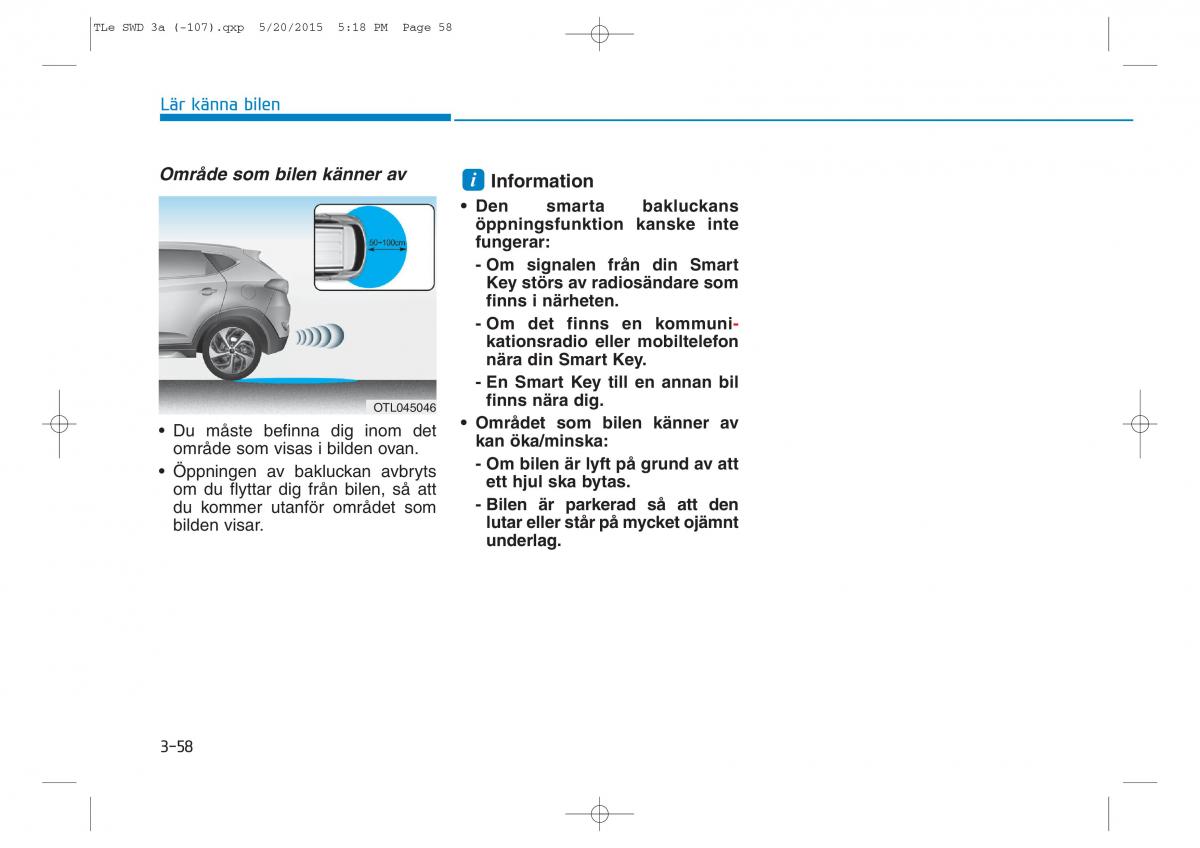 TLe SWD 3a (-107).qxp 5/20/2015 5:18 PM Page 58

Lär känna bilen

Område som bilen känner av

50~100cm

OTL045046

• Du måste befinna dig inom det område som visas i bilden ovan.
• Öppningen av bakluckan avbryts om du flyttar dig från bilen, så att du kommer utanför området som bilden visar.

i Information
• Den smarta bakluckans öppningsfunktion kanske inte fungerar:
- Om signalen från din Smart Key störs av radiosändare som finns i närheten.
- Om det finns en kommunikationsradio eller mobiltelefon nära din Smart Key.
- En Smart Key till en annan bil finns nära dig.
• Området som bilen känner av kan öka/minska:
- Om bilen är lyft på grund av att ett hjul ska bytas.
- Bilen är parkerad så att den lutar eller står på mycket ojämnt underlag.

3-58